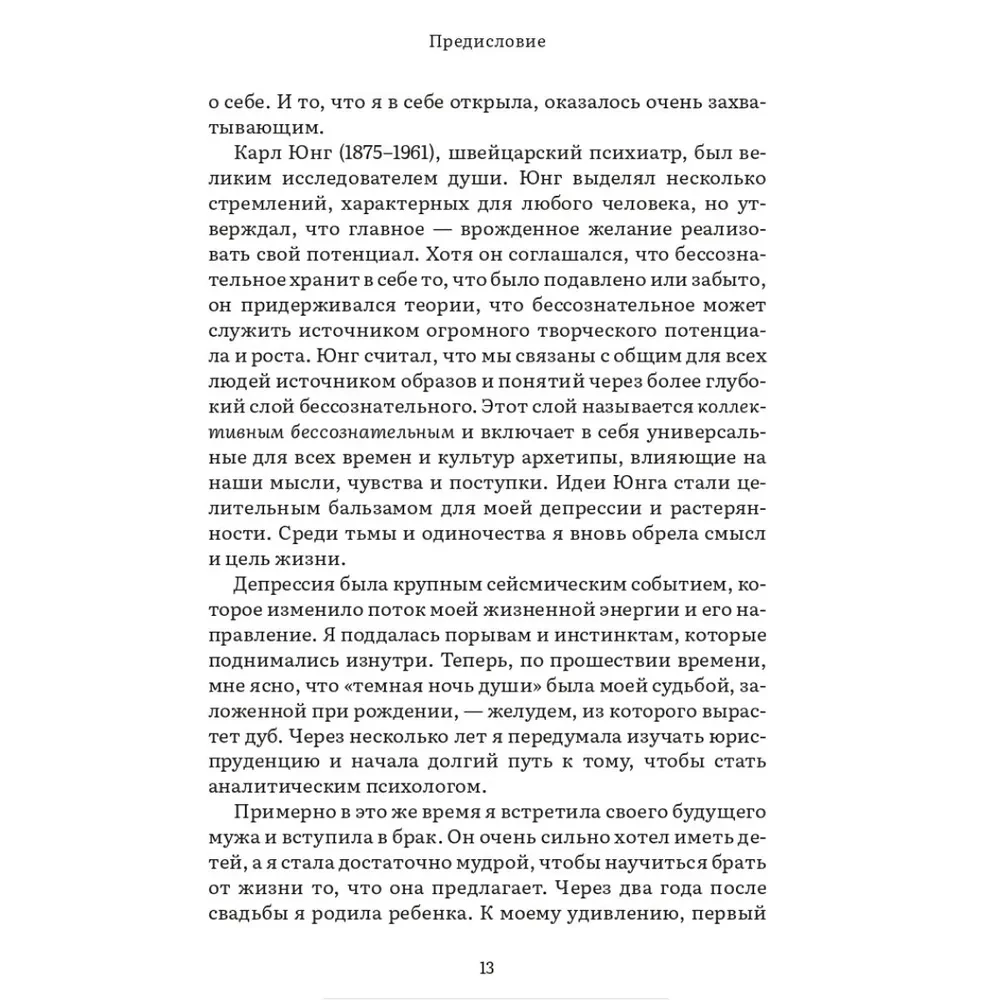 Предисловие

о себе. И то, что я в себе открыла, оказалось очень захватывающим.

Карл Юнг (1875–1961), швейцарский психиатр, был великим исследователем души. Юнг выделял несколько стремлений, характерных для любого человека, но утверждал, что главное — врожденное желание реализовать свой потенциал. Хотя он соглашался, что бессознательное хранит в себе то, что было подавлено или забыто, он придерживался теории, что бессознательное может служить источником огромного творческого потенциала и роста. Юнг считал, что мы связаны с общим для всех людей источником образов и понятий через более глубокий слой бессознательного. Этот слой называется коллективным бессознательным и включает в себя универсальные для всех времен и культур архетипы, влияющие на наши мысли, чувства и поступки. Идеи Юнга стали целительным бальзамом для моей депрессии и растерянности. Среди тьмы и одиночества я вновь обрела смысл и цель жизни.

Депрессия была крупным сейсмическим событием, которое изменило поток моей жизненной энергии и его направление. Я поддалась порывам и инстинктам, которые поднимались изнутри. Теперь, по прошествии времени, мне ясно, что «темная ночь души» была моей судьбой, заложенной при рождении, — желудем, из которого вырастет дуб. Через несколько лет я передумала изучать юриспруденцию и начала долгий путь к тому, чтобы стать аналитическим психологом.

Примерно в это же время я встретила своего будущего мужа и вступила в брак. Он очень сильно хотел иметь детей, а я стала достаточно мудрой, чтобы научиться брать от жизни то, что она предлагает. Через два года после свадьбы я родила ребенка. К моему удивлению, первый

13